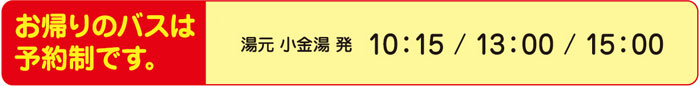 お帰りのバスは予約制です。

湯元 小金湯 発　10：15 / 13：00 / 15：00